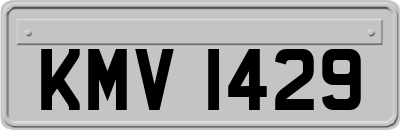 KMV 1429